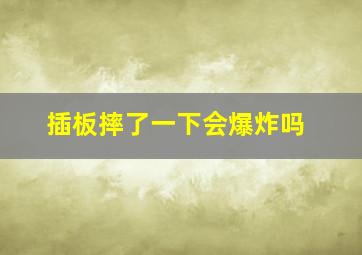 插板摔了一下会爆炸吗